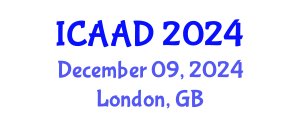 ICAAD 2024
December 09, 2024
London, GB